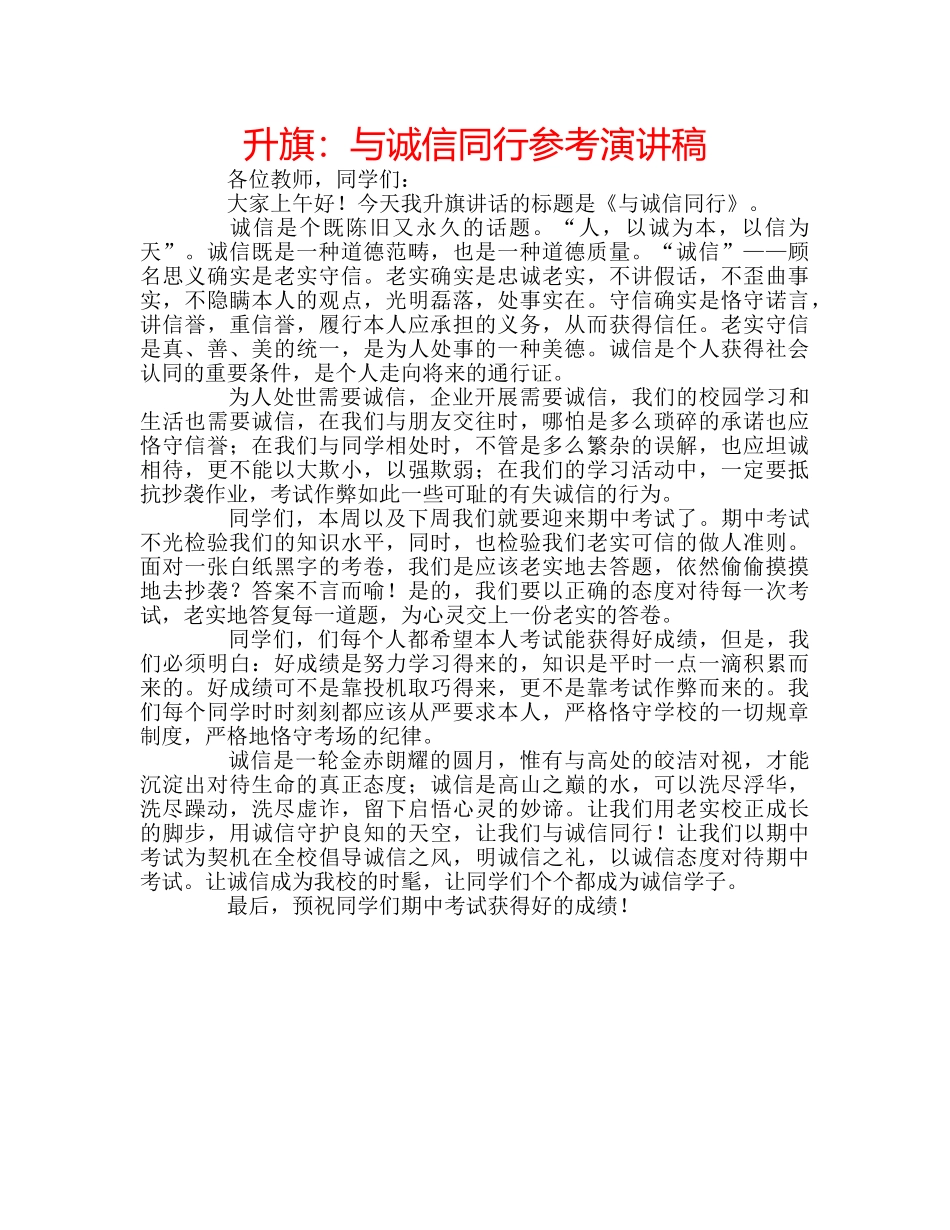 升旗：与诚信同行参考演讲稿

各位教师，同学们：

大家上午好！今天我升旗讲话的标题是《与诚信同行》。

诚信是个既陈旧又永久的话题。“人，以诚为本，以信为天”。诚信既是一种道德范畴，也是一种道德质量。“诚信”——顾名思义确实是老实守信。老实确实是忠诚老实，不讲假话，不歪曲事实，不隐瞒本人的观点，光明磊落，处事实在。守信确实是恪守诺言，讲信誉，重信誉，履行本人应承担的义务，从而获得信任。老实守信是真、善、美的统一，是为人处事的一种美德。诚信是个人获得社会认同的重要条件，是个人走向将来的通行证。

为人处世需要诚信，企业开展需要诚信，我们的校园学习和生活也需要诚信，在我们与朋友交往时，哪怕是多么琐碎的承诺也应恪守信誉；在我们与同学相处时，不管是多么繁杂的误解，也应坦诚相待，更不能以大欺小，以强欺弱；在我们的学习活动中，一定要抵抗抄袭作业，考试作弊如此一些可耻的有失诚信的行为。

同学们，本周以及下周我们就要迎来期中考试了。期中考试不光检验我们的知识水平，同时，也检验我们老实可信的做人准则。面对一张白纸黑字的考卷，我们是应该老实地去答题，依然偷偷摸摸地去抄袭？答案不言而喻！是的，我们要以正确的态度对待每一次考试，老实地答复每一道题，为心灵交上一份老实的答卷。

同学们，们每个人都希望本人考试能获得好成绩，但是，我们必须明白：好成绩是努力学习得来的，知识是平时一点一滴积累而来的。好成绩可不是靠投机取巧得来，更不是靠考试作弊而来的。我们每个同学时时刻刻都应该从严要求本人，严格恪守学校的一切规章制度，严格地恪守考场的纪律。

诚信是一轮金赤朗耀的圆月，惟有与高处的皎洁对视，才能沉淀出对待生命的真正态度；诚信是高山之巅的水，可以洗尽浮华，洗尽躁动，洗尽虚诈，留下启悟心灵的妙谛。让我们用老实校正成长的脚步，用诚信守护良知的天空，让我们与诚信同行！让我们以期中考试为契机在全校倡导诚信之风，明诚信之礼，以诚信态度对待期中考试。让诚信成为我校的时髦，让同学们个个都成为诚信学子。

最后，预祝同学们期中考试获得好的成绩！